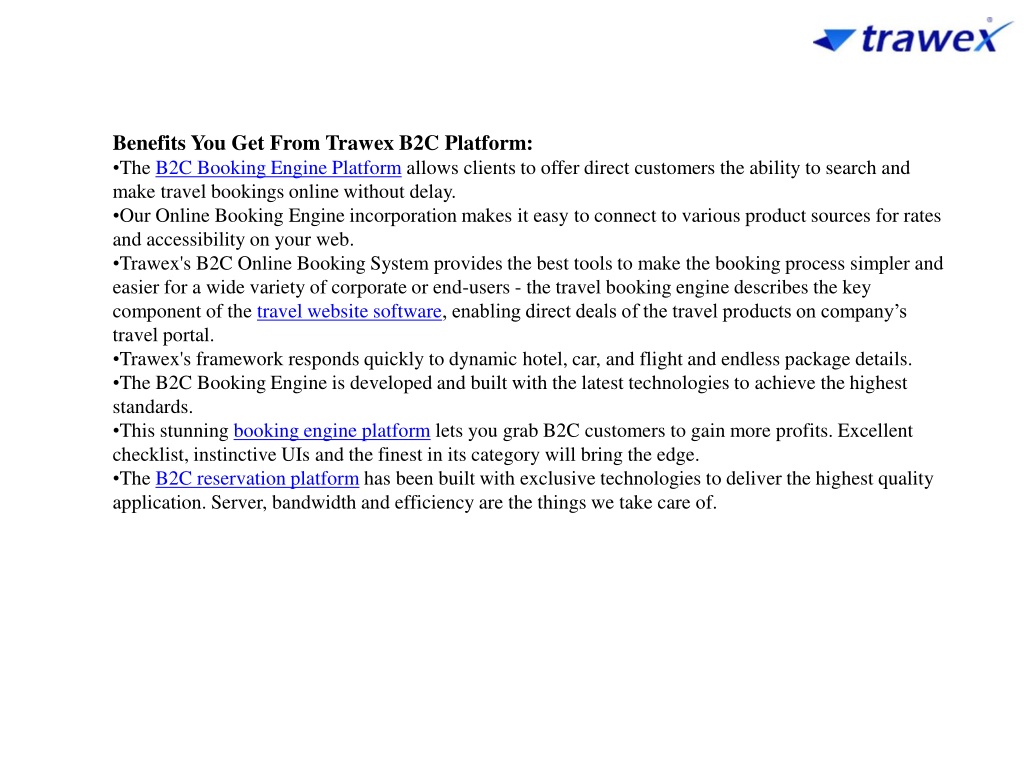 trawex®

Benefits You Get From Trawex B2C Platform:
•The B2C Booking Engine Platform allows clients to offer direct customers the ability to search and make travel bookings online without delay.
•Our Online Booking Engine incorporation makes it easy to connect to various product sources for rates and accessibility on your web.
•Trawex's B2C Online Booking System provides the best tools to make the booking process simpler and easier for a wide variety of corporate or end-users - the travel booking engine describes the key component of the travel website software, enabling direct deals of the travel products on company’s travel portal.
•Trawex's framework responds quickly to dynamic hotel, car, and flight and endless package details.
•The B2C Booking Engine is developed and built with the latest technologies to achieve the highest standards.
•This stunning booking engine platform lets you grab B2C customers to gain more profits. Excellent checklist, instinctive UIs and the finest in its category will bring the edge.
•The B2C reservation platform has been built with exclusive technologies to deliver the highest quality application. Server, bandwidth and efficiency are the things we take care of.